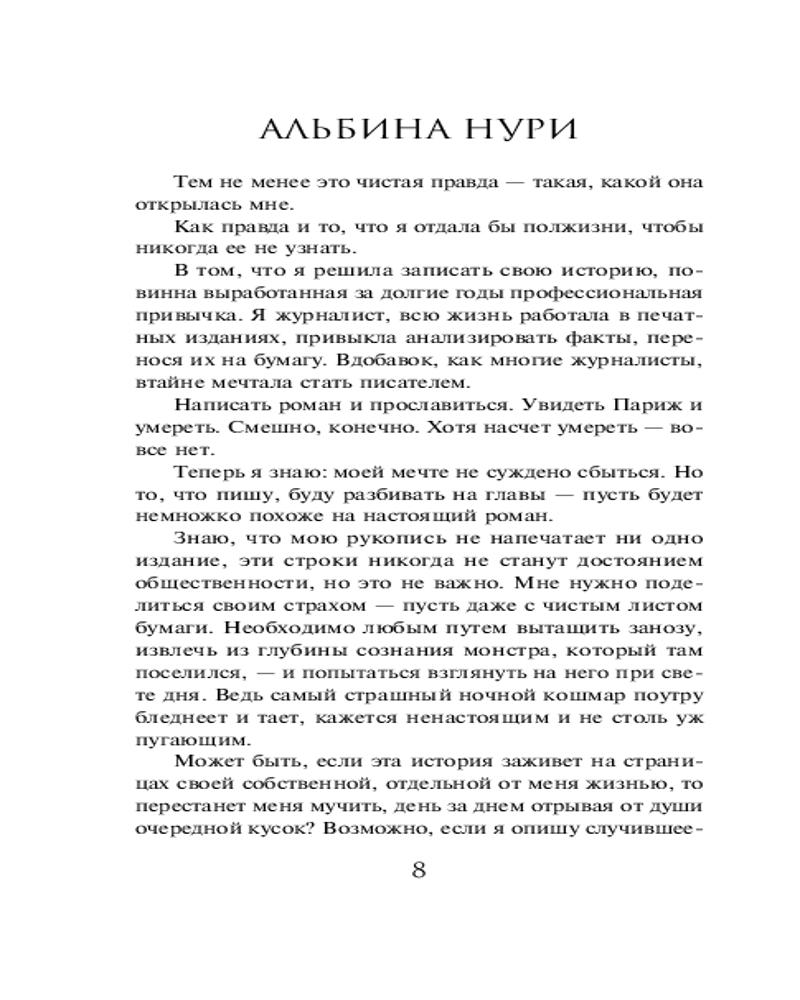 АЛЬБИНА НУРИ

Тем не менее это чистая правда — такая, какой она открылась мне.

Как правда и то, что я отдала бы полжизни, чтобы никогда ее не узнать.

В том, что я решила записать свою историю, повинна выработанная за долгие годы профессиональная привычка. Я журналист, всю жизнь работала в печатных изданиях, привыкла анализировать факты, перенося их на бумагу. Вдобавок, как многие журналисты, втайне мечтала стать писателем.

Написать роман и прославиться. Увидеть Париж и умереть. Смешно, конечно. Хотя насчет умереть — вовсе нет.

Теперь я знаю: моей мечте не суждено сбыться. Но то, что пишу, буду разбивать на главы — пусть будет немножко похоже на настоящий роман.

Знаю, что мою рукопись не напечатает ни одно издание, эти строки никогда не станут достоянием общественности, но это не важно. Мне нужно поделиться своим страхом — пусть даже с чистым листом бумаги. Необходимо любым путем вытащить занозу, извлечь из глубины сознания монстра, который там поселился, — и попытаться взглянуть на него при свете дня. Ведь самый страшный ночной кошмар поутру бледнеет и тает, кажется ненастоящим и не столь уж пугающим.

Может быть, если эта история заживет на страницах своей собственной, отдельной от меня жизнью, то перестанет меня мучить, день за днем отрывая от души очередной кусок? Возможно, если я опишу случившее-

8